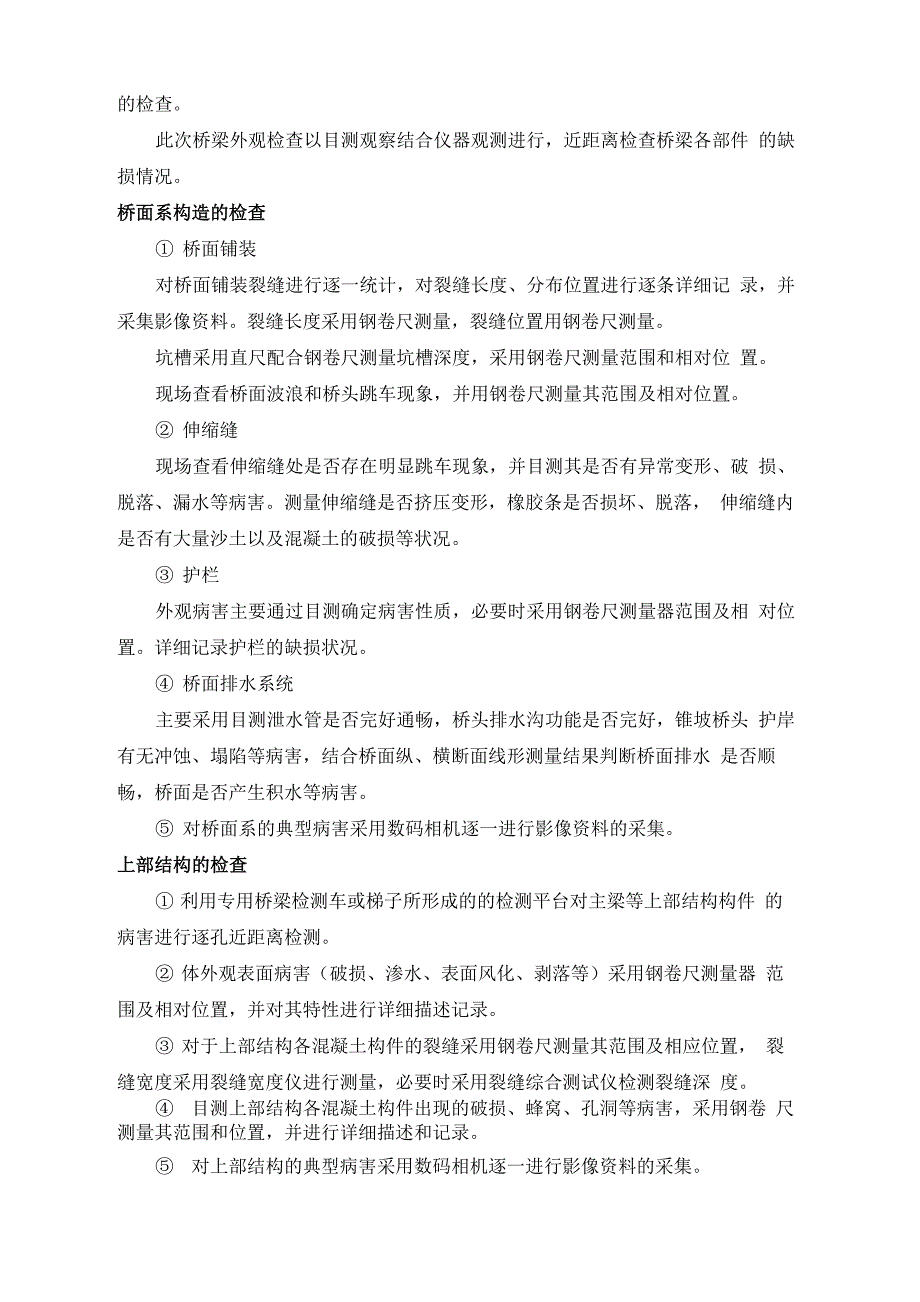 的检查。

此次桥梁外观检查以目测观察结合仪器观测进行，近距离检查桥梁各部件 的缺损情况。

桥面系构造的检查

① 桥面铺装

对桥面铺装裂缝进行逐一统计，对裂缝长度、分布位置进行逐条详细记 录，并采集影像资料。裂缝长度采用钢卷尺测量，裂缝位置用钢卷尺测量。

坑槽采用直尺配合钢卷尺测量坑槽深度，采用钢卷尺测量范围和相对位 置。

现场查看桥面波浪和桥头跳车现象，并用钢卷尺测量其范围及相对位置。

② 伸缩缝

现场查看伸缩缝处是否存在明显跳车现象，并目测其是否有异常变形、破 损、脱落、漏水等病害。测量伸缩缝是否挤压变形，橡胶条是否损坏、脱落， 伸缩缝内是否有大量沙土以及混凝土的破损等状况。

③ 护栏

外观病害主要通过目测确定病害性质，必要时采用钢卷尺测量器范围及相 对位置。详细记录护栏的缺损状况。

④ 桥面排水系统

主要采用目测泄水管是否完好通畅，桥头排水沟功能是否完好，锥坡桥头 护岸有无冲蚀、塌陷等病害，结合桥面纵、横断面线形测量结果判断桥面排水 是否顺畅，桥面是否产生积水等病害。

⑤ 对桥面系的典型病害采用数码相机逐一进行影像资料的采集。

上部结构的检查

① 利用专用桥梁检测车或梯子所形成的的检测平台对主梁等上部结构构件 的病害进行逐孔近距离检测。

② 体外观表面病害（破损、渗水、表面风化、剥落等）采用钢卷尺测量器 范围及相对位置，并对其特性进行详细描述记录。

③ 对于上部结构各混凝土构件的裂缝采用钢卷尺测量其范围及相应位置， 裂缝宽度采用裂缝宽度仪进行测量，必要时采用裂缝综合测试仪检测裂缝深 度。

④ 目测上部结构各混凝土构件出现的破损、蜂窝、孔洞等病害，采用钢卷 尺测量其范围和位置，并进行详细描述和记录。

⑤ 对上部结构的典型病害采用数码相机逐一进行影像资料的采集。